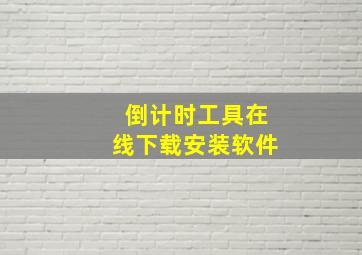 倒计时工具在线下载安装软件